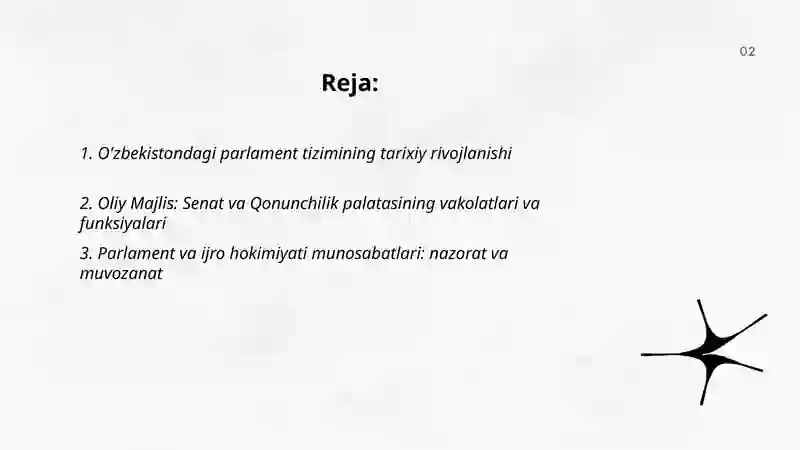 02

Reja:

1. O'zbekistondagi parlament tizimining tarixiy rivojlanishi

2. Oliy Majlis: Senat va Qonunchilik palatasining vakolatlari va funksiyalari

3. Parlament va ijro hokimiyati munosabatlari: nazorat va muvozanat